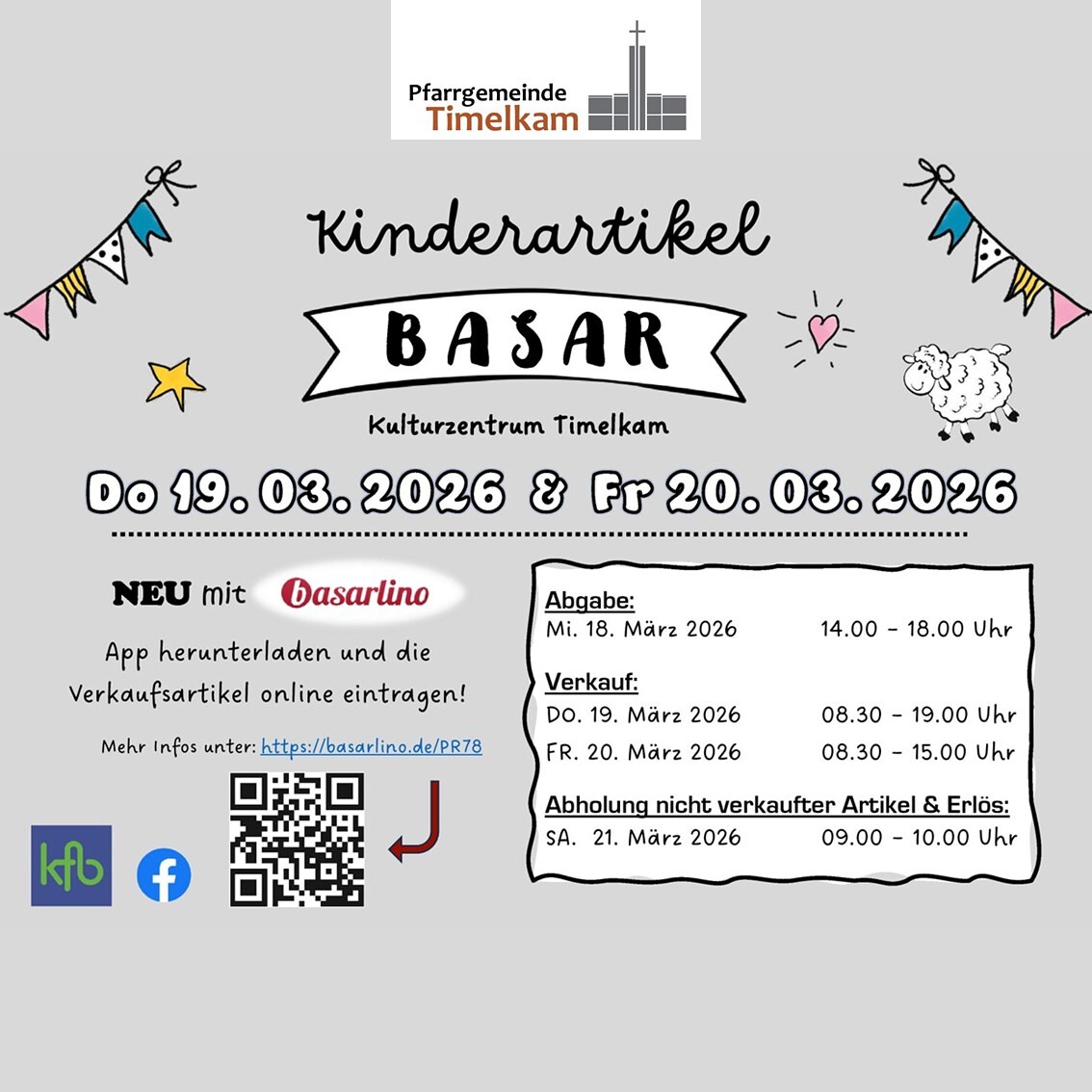 Pfarrgemeinde
Timelkam

Kinderartikel

BASAR

Kulturzentrum Timelkam

Do 19. 03. 2026 & Fr 20. 03. 2026

NEU mit basarlino

App herunterladen und die Verkaufsartikel online eintragen!

Mehr Infos unter: https://basarlino.de/PR78

kfb

Abgabe:
Mi. 18. März 2026 14.00 - 18.00 Uhr

Verkauf:
DO. 19. März 2026 08.30 - 19.00 Uhr
FR. 20. März 2026 08.30 - 15.00 Uhr

Abholung nicht verkaufter Artikel & Erlös:
SA. 21. März 2026 09.00 - 10.00 Uhr